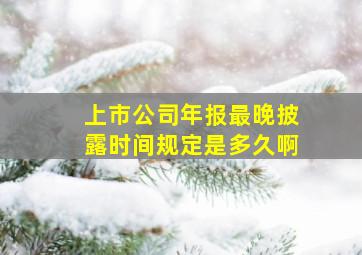 上市公司年报最晚披露时间规定是多久啊